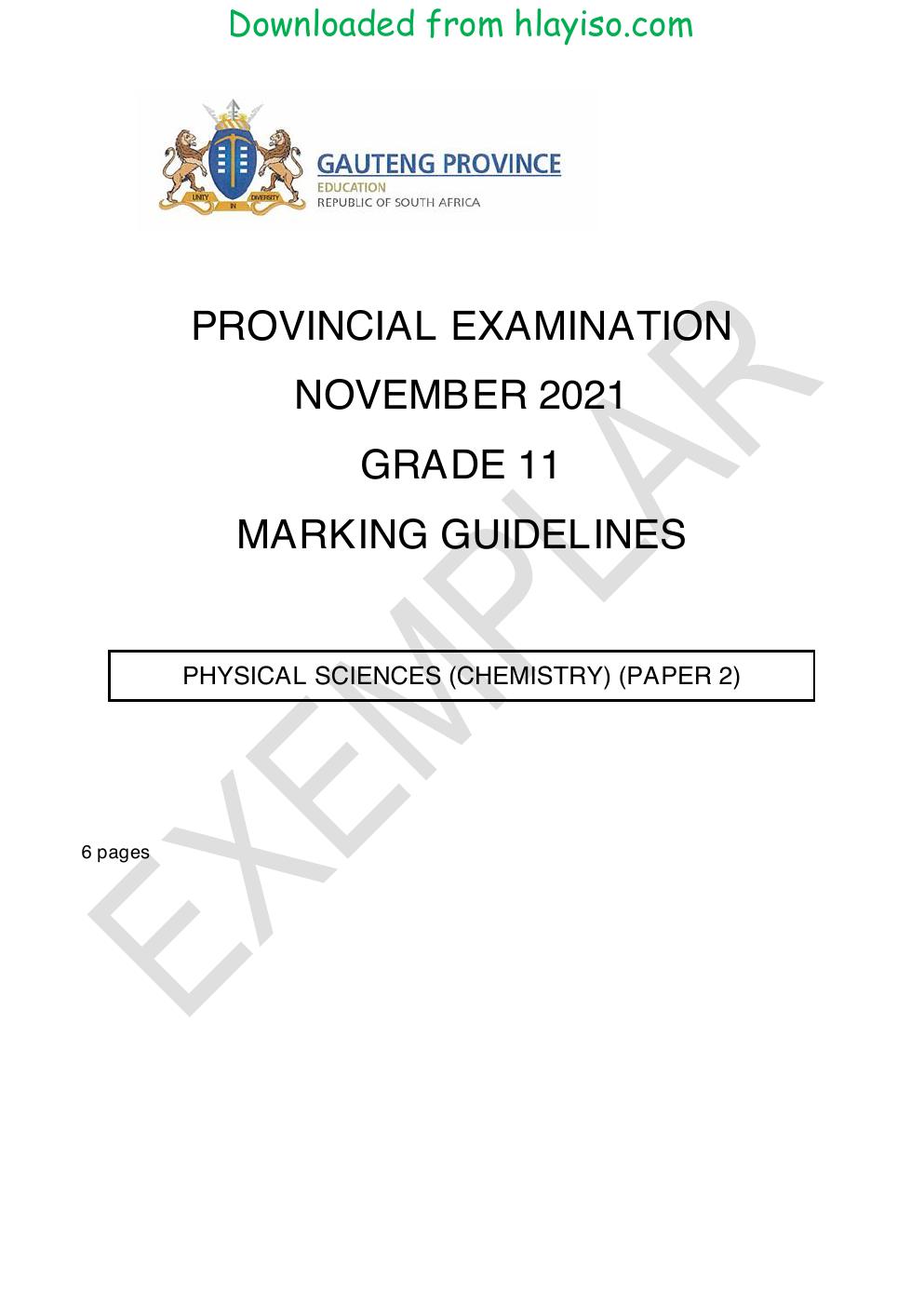 Downloaded from hlayiso.com

GAUTENG PROVINCE
EDUCATION
REPUBLIC OF SOUTH AFRICA

PROVINCIAL EXAMINATION

NOVEMBER 2021

GRADE 11

MARKING GUIDELINES

PHYSICAL SCIENCES (CHEMISTRY) (PAPER 2)

6 pages

EXEMPLAR